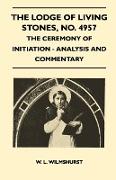 THE LODGE OF LIVING STONES, NO. 4957

THE CEREMONY OF INITIATION - ANALYSIS AND COMMENTARY

W. L. WILMSHURST